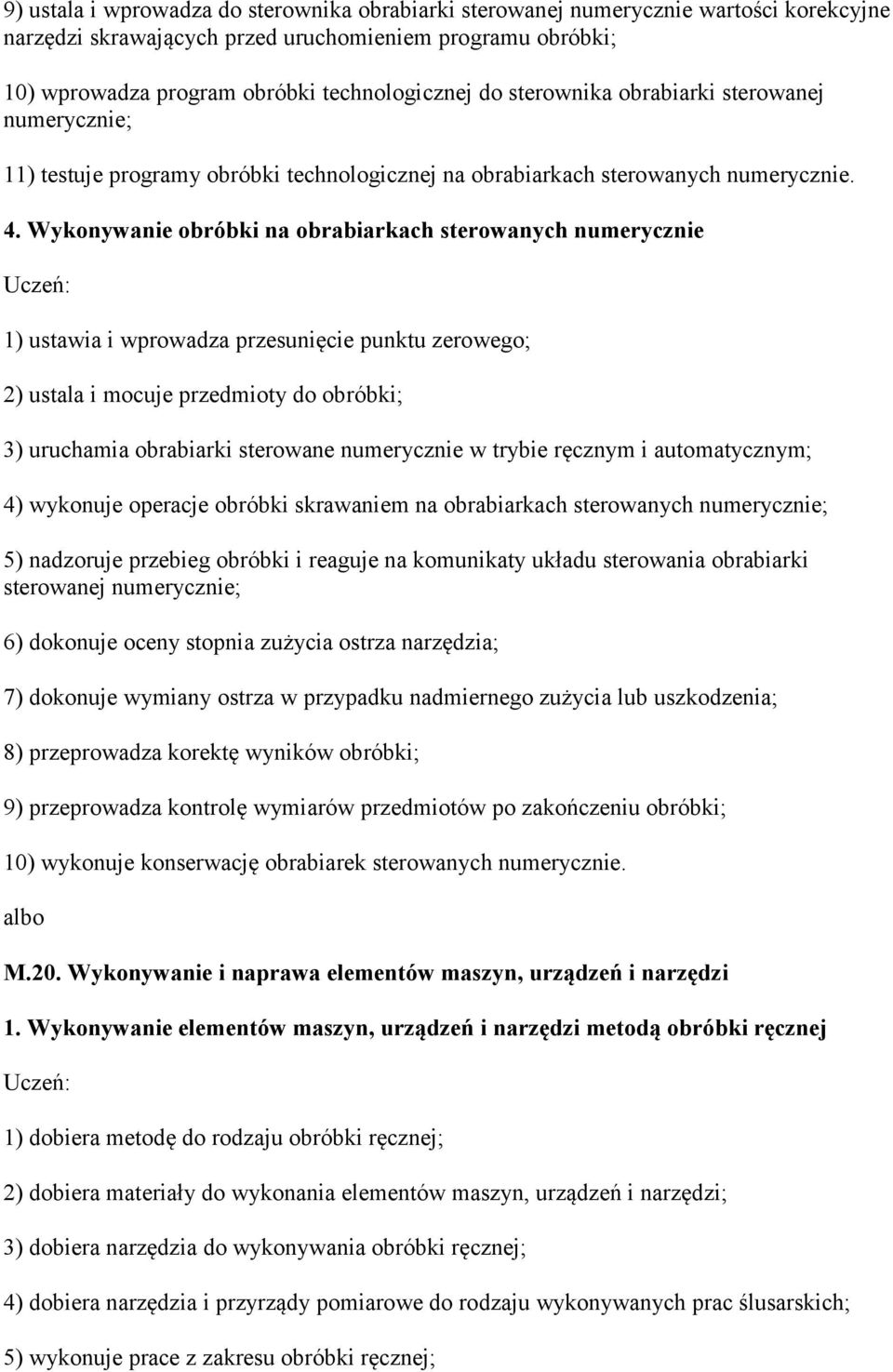 9) ustala i wprowadza do sterownika obrabiarki sterowanej numerycznie wartości korekcyjne narzędzi skrawających przed uruchomieniem programu obróbki;

10) wprowadza program obróbki technologicznej do sterownika obrabiarki sterowanej numerycznie;

11) testuje programy obróbki technologicznej na obrabiarkach sterowanych numerycznie.

4. Wykonywanie obróbki na obrabiarkach sterowanych numerycznie

Uczeń:

1) ustawia i wprowadza przesunięcie punktu zerowego;

2) ustala i mocuje przedmioty do obróbki;

3) uruchamia obrabiarki sterowane numerycznie w trybie ręcznym i automatycznym;

4) wykonuje operacje obróbki skrawaniem na obrabiarkach sterowanych numerycznie;

5) nadzoruje przebieg obróbki i reaguje na komunikaty układu sterowania obrabiarki sterowanej numerycznie;

6) dokonuje oceny stopnia zużycia ostrza narzędzia;

7) dokonuje wymiany ostrza w przypadku nadmiernego zużycia lub uszkodzenia;

8) przeprowadza korektę wyników obróbki;

9) przeprowadza kontrolę wymiarów przedmiotów po zakończeniu obróbki;

10) wykonuje konserwację obrabiarek sterowanych numerycznie.

albo

M.20. Wykonywanie i naprawa elementów maszyn, urządzeń i narzędzi

1. Wykonywanie elementów maszyn, urządzeń i narzędzi metodą obróbki ręcznej

Uczeń:

1) dobiera metodę do rodzaju obróbki ręcznej;

2) dobiera materiały do wykonania elementów maszyn, urządzeń i narzędzi;

3) dobiera narzędzia do wykonywania obróbki ręcznej;

4) dobiera narzędzia i przyrządy pomiarowe do rodzaju wykonywanych prac ślusarskich;

5) wykonuje prace z zakresu obróbki ręcznej;